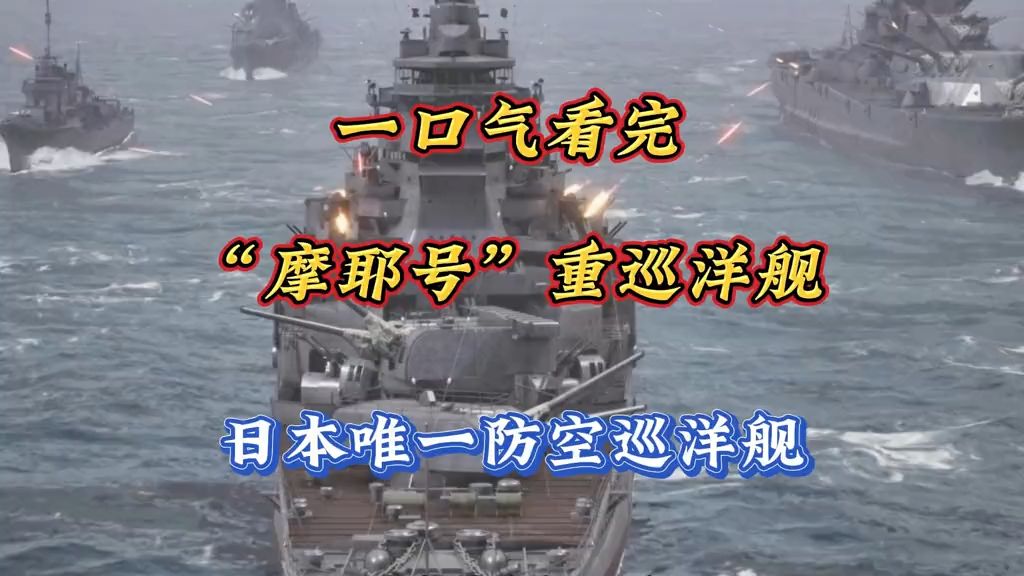 一口气看完

“摩耶号”重巡洋舰

日本唯一防空巡洋舰